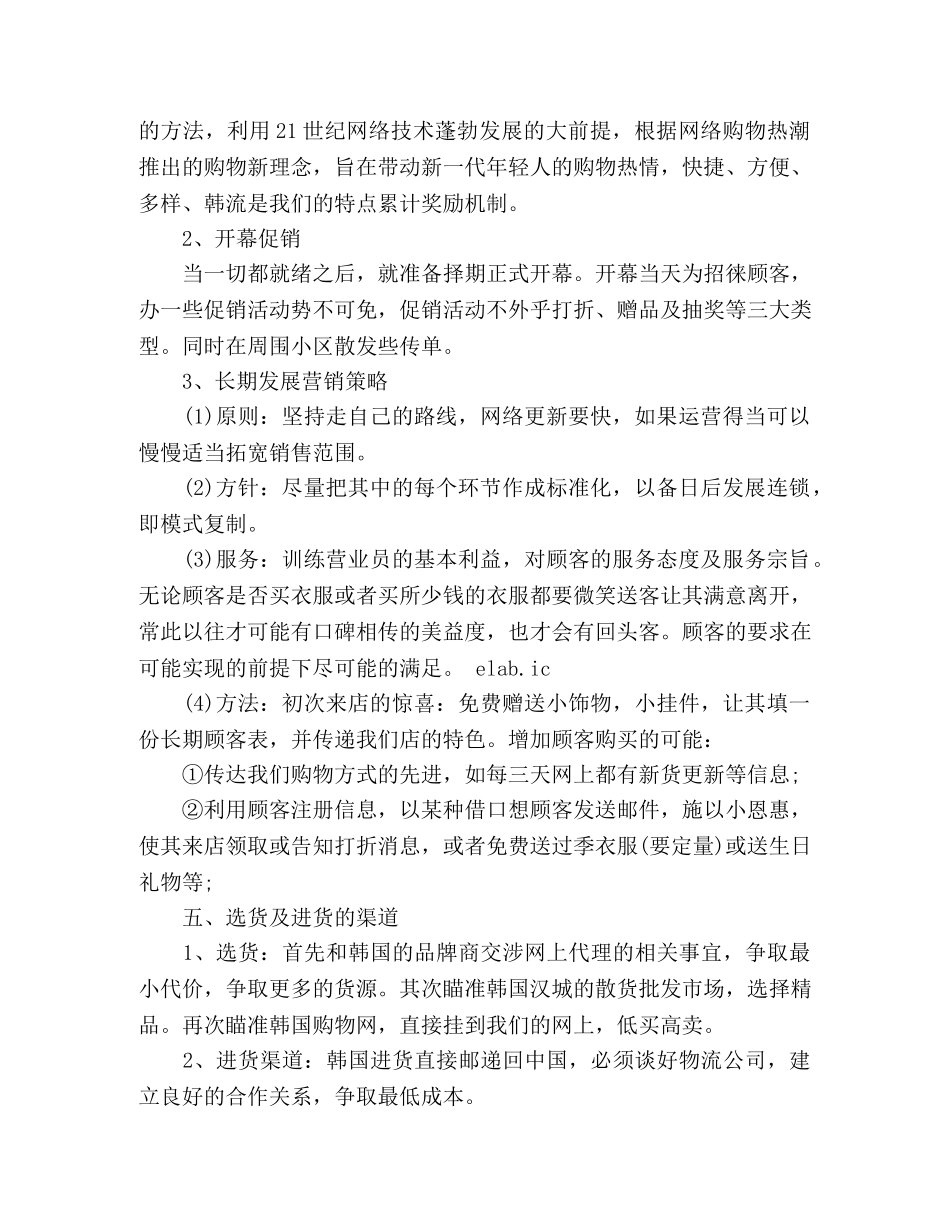 的方法，利用21世纪网络技术蓬勃发展的大前提，根据网络购物热潮推出的购物新理念，旨在带动新一代年轻人的购物热情，快捷、方便、多样、韩流是我们的特点累计奖励机制。

2、开幕促销

当一切都就绪之后，就准备择期正式开幕。开幕当天为招徕顾客，办一些促销活动势不可免，促销活动不外乎打折、赠品及抽奖等三大类型。同时在周围小区散发些传单。

3、长期发展营销策略

(1)原则：坚持走自己的路线，网络更新要快，如果运营得当可以慢慢适当拓宽销售范围。

(2)方针：尽量把其中的每个环节作成标准化，以备日后发展连锁，即模式复制。

(3)服务：训练营业员的基本利益，对顾客的服务态度及服务宗旨。无论顾客是否买衣服或者买所少钱的衣服都要微笑送客让其满意离开，常此以往才可能有口碑相传的美益度，也才会有回头客。顾客的要求在可能实现的前提下尽可能的满足。 elab.ic

(4)方法：初次来店的惊喜：免费赠送小饰物，小挂件，让其填一份长期顾客表，并传递我们店的特色。增加顾客购买的可能：

①传达我们购物方式的先进，如每三天网上都有新货更新等信息;

②利用顾客注册信息，以某种借口想顾客发送邮件，施以小恩惠，使其来店领取或告知打折消息，或者免费送过季衣服(要定量)或送生日礼物等;

五、选货及进货的渠道

1、选货：首先和韩国的品牌商交涉网上代理的相关事宜，争取最小代价，争取更多的货源。其次瞄准韩国汉城的散货批发市场，选择精品。再次瞄准韩国购物网，直接挂到我们的网上，低买高卖。

2、进货渠道：韩国进货直接邮递回中国，必须谈好物流公司，建立良好的合作关系，争取最低成本。